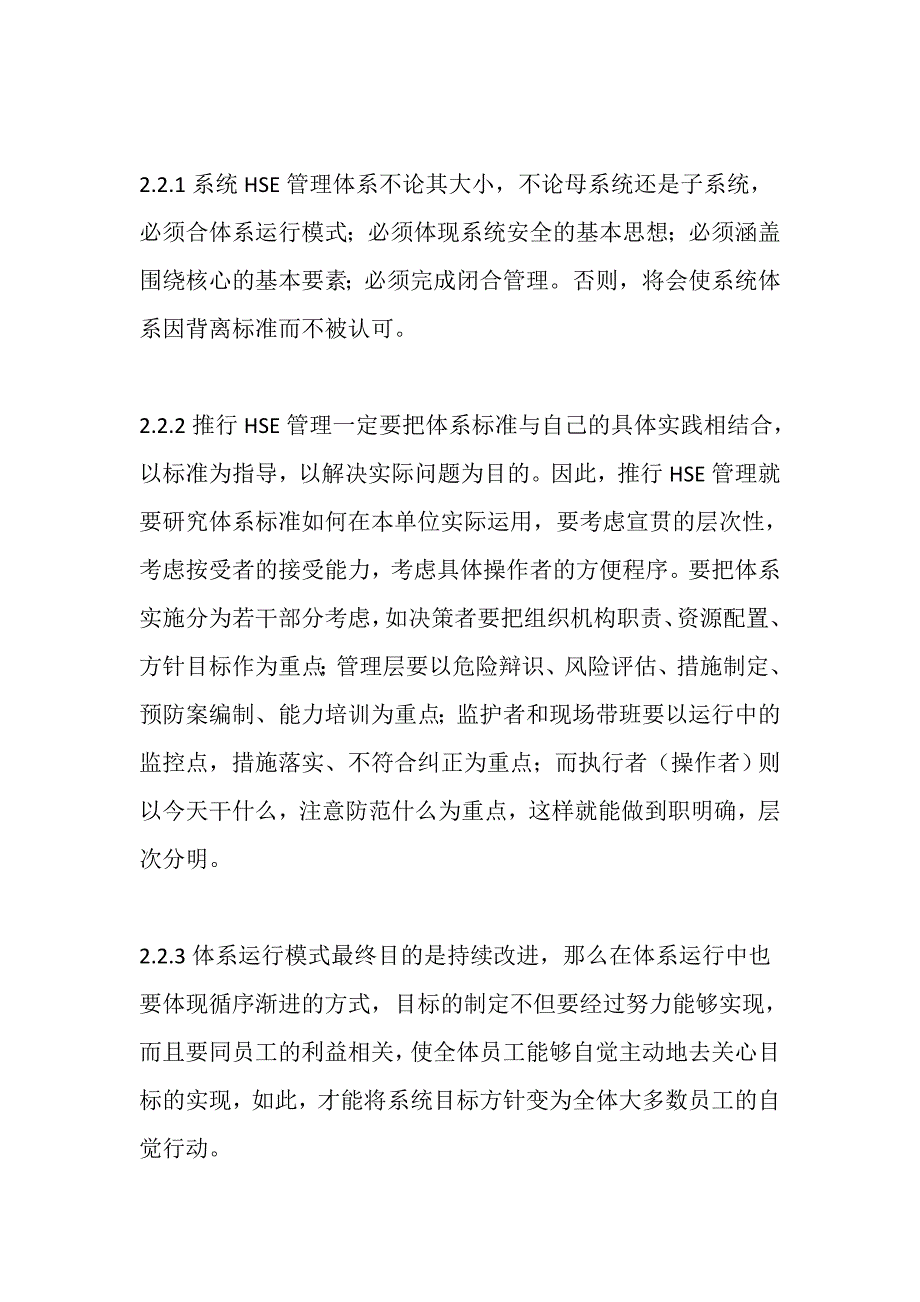 2.2.1 系统 HSE 管理体系不论其大小，不论母系统还是子系统，必须合体系运行模式；必须体现系统安全的基本思想；必须涵盖围绕核心的基本要素；必须完成闭合管理。否则，将会使系统体系因背离标准而不被认可。

2.2.2 推行 HSE 管理一定要把体系标准与自己的具体实践相结合，以标准为指导，以解决实际问题为目的。因此，推行 HSE 管理就要研究体系标准如何在本单位实际运用，要考虑宣贯的层次性，考虑按受者的接受能力，考虑具体操作者的方便程序。要把体系实施分为若干部分考虑，如决策者要把组织机构职责、资源配置、方针目标作为重点；管理层要以危险辩识、风险评估、措施制定、预防案编制、能力培训为重点；监护者和现场带班要以运行中的监控点，措施落实、不符合纠正为重点；而执行者（操作者）则以今天干什么，注意防范什么为重点，这样就能做到职明确，层次分明。

2.2.3 体系运行模式最终目的是持续改进，那么在体系运行中也要体现循序渐进的方式，目标的制定不但要经过努力能够实现，而且要同员工的利益相关，使全体员工能够自觉主动地去关心目标的实现，如此，才能将系统目标方针变为全体大多数员工的自觉行动。